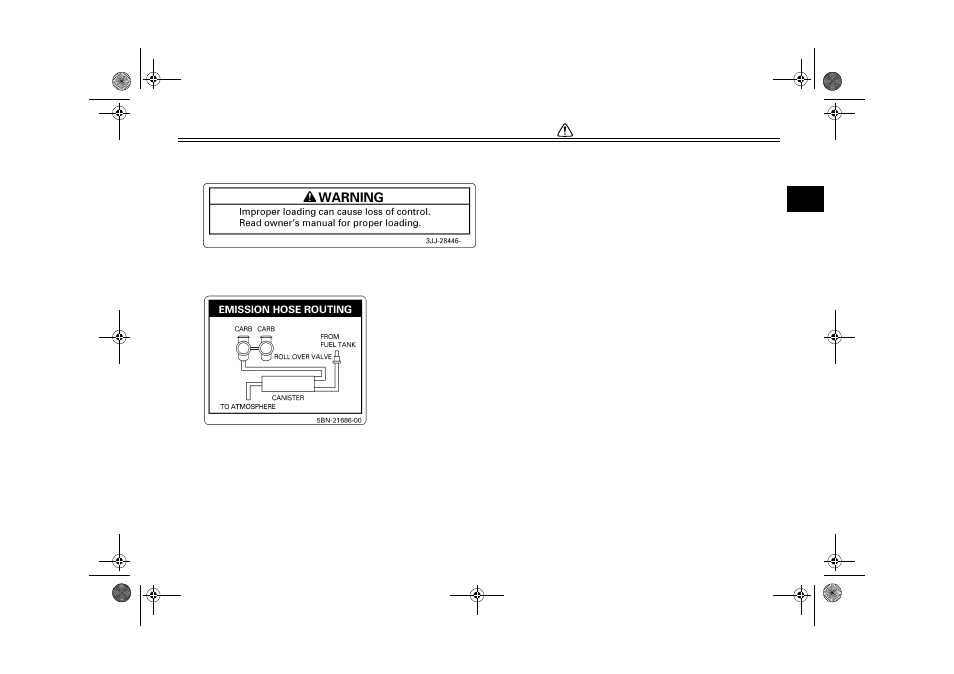 WARNING
Improper loading can cause loss of control.
Read owner's manual for proper loading.
3JJ-28446-

EMISSION HOSE ROUTING
CARB CARB
FROM FUEL TANK
ROLL OVER VALVE
CANISTER
TO ATMOSPHERE
5BN-21686-00